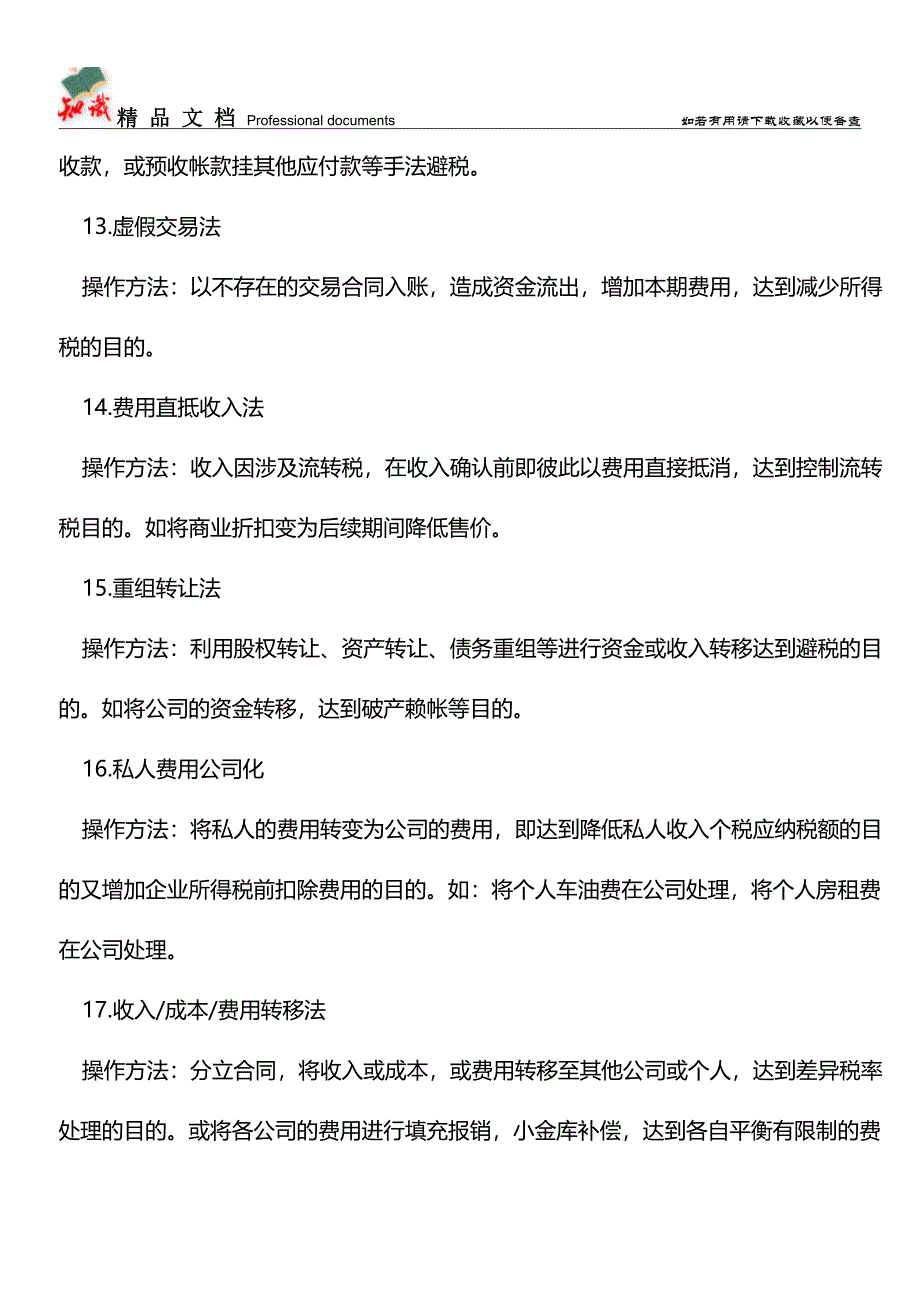 知识 精品文档 Professional documents

如若有用请下载收藏以便备查

收款，或预收帐款挂其他应付款等手法避税。

13.虚假交易法

操作方法：以不存在的交易合同入账，造成资金流出，增加本期费用，达到减少所得税的目的。

14.费用直抵收入法

操作方法：收入因涉及流转税，在收入确认前即彼此以费用直接抵消，达到控制流转税目的。如将商业折扣变为后续期间降低售价。

15.重组转让法

操作方法：利用股权转让、资产转让、债务重组等进行资金或收入转移达到避税的目的。如将公司的资金转移，达到破产赖帐等目的。

16.私人费用公司化

操作方法：将私人的费用转变为公司的费用，即达到降低私人收入个税应纳税额的目的又增加企业所得税前扣除费用的目的。如：将个人车油费在公司处理，将个人房租费在公司处理。

17.收入/成本/费用转移法

操作方法：分立合同，将收入或成本，或费用转移至其他公司或个人，达到差异税率处理的目的。或将各公司的费用进行填充报销，小金库补偿，达到各自平衡有限制的费